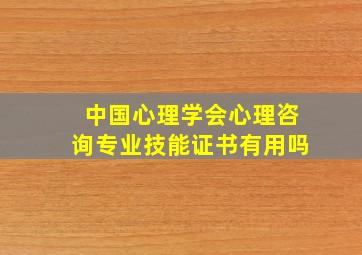 中国心理学会心理咨询专业技能证书有用吗